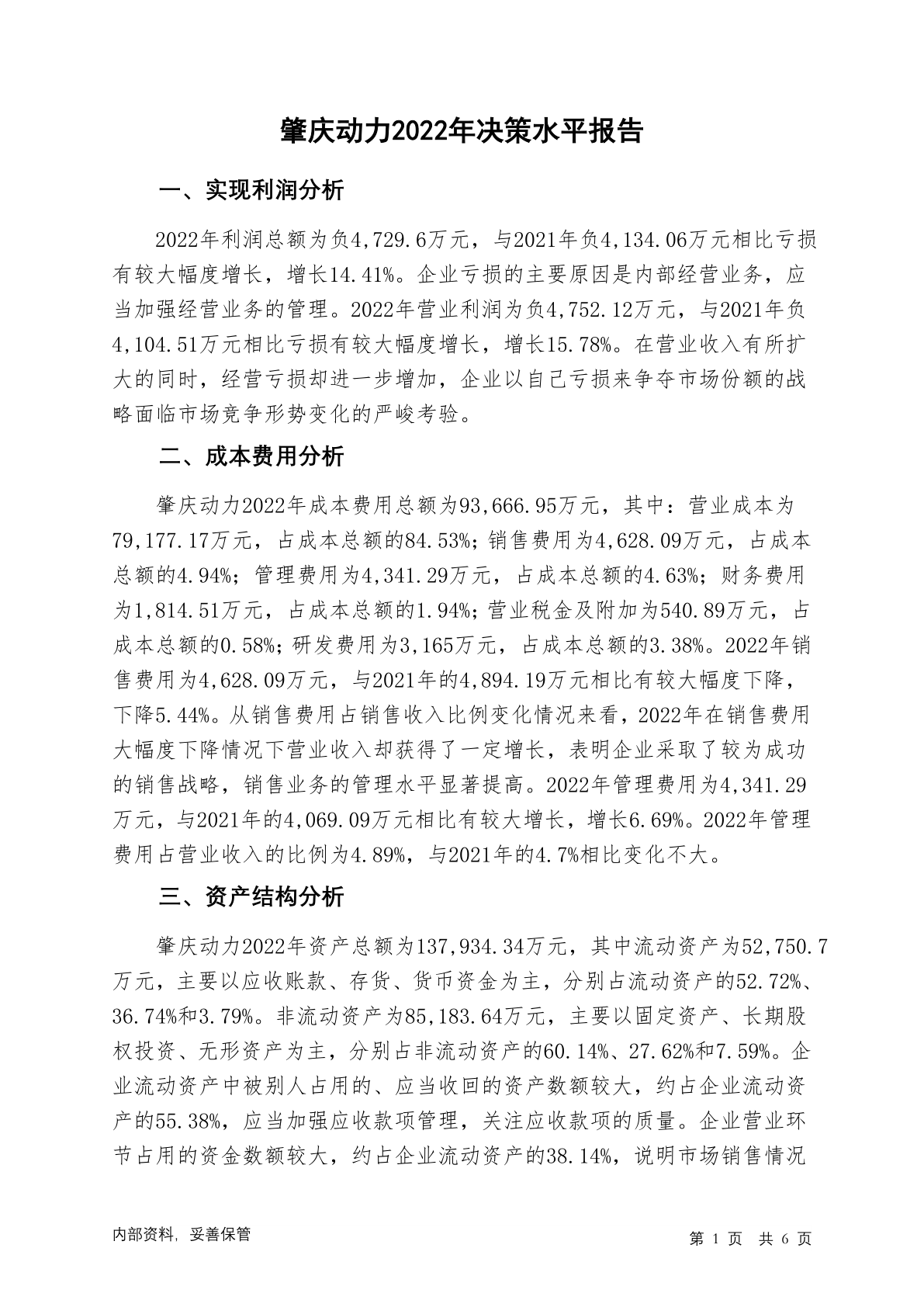 肇庆动力2022年决策水平报告

一、实现利润分析

2022年利润总额为负4,729.6万元，与2021年负4,134.06万元相比亏损有较大幅度增长，增长14.41%。企业亏损的主要原因是内部经营业务，应当加强经营业务的管理。2022年营业利润为负4,752.12万元，与2021年负4,104.51万元相比亏损有较大幅度增长，增长15.78%。在营业收入有所扩大的同时，经营亏损却进一步增加，企业以自己亏损来争夺市场份额的战略面临市场竞争形势变化的严峻考验。

二、成本费用分析

肇庆动力2022年成本费用总额为93,666.95万元，其中：营业成本为79,177.17万元，占成本总额的84.53%；销售费用为4,628.09万元，占成本总额的4.94%；管理费用为4,341.29万元，占成本总额的4.63%；财务费用为1,814.51万元，占成本总额的1.94%；营业税金及附加为540.89万元，占成本总额的0.58%；研发费用为3,165万元，占成本总额的3.38%。2022年销售费用为4,628.09万元，与2021年的4,894.19万元相比有较大幅度下降，下降5.44%。从销售费用占销售收入比例变化情况来看，2022年在销售费用大幅度下降情况下营业收入却获得了一定增长，表明企业采取了较为成功的销售战略，销售业务的管理水平显著提高。2022年管理费用为4,341.29万元，与2021年的4,069.09万元相比有较大增长，增长6.69%。2022年管理费用占营业收入的比例为4.89%，与2021年的4.7%相比变化不大。

三、资产结构分析

肇庆动力2022年资产总额为137,934.34万元，其中流动资产为52,750.7万元，主要以应收账款、存货、货币资金为主，分别占流动资产的52.72%、36.74%和3.79%。非流动资产为85,183.64万元，主要以固定资产、长期股权投资、无形资产为主，分别占非流动资产的60.14%、27.62%和7.59%。企业流动资产中被别人占用的、应当收回的资产数额较大，约占企业流动资产的55.38%，应当加强应收款项管理，关注应收款项的质量。企业营业环节占用的资金数额较大，约占企业流动资产的38.14%，说明市场销售情况

内部资料，妥善保管

第 1 页 共 6 页